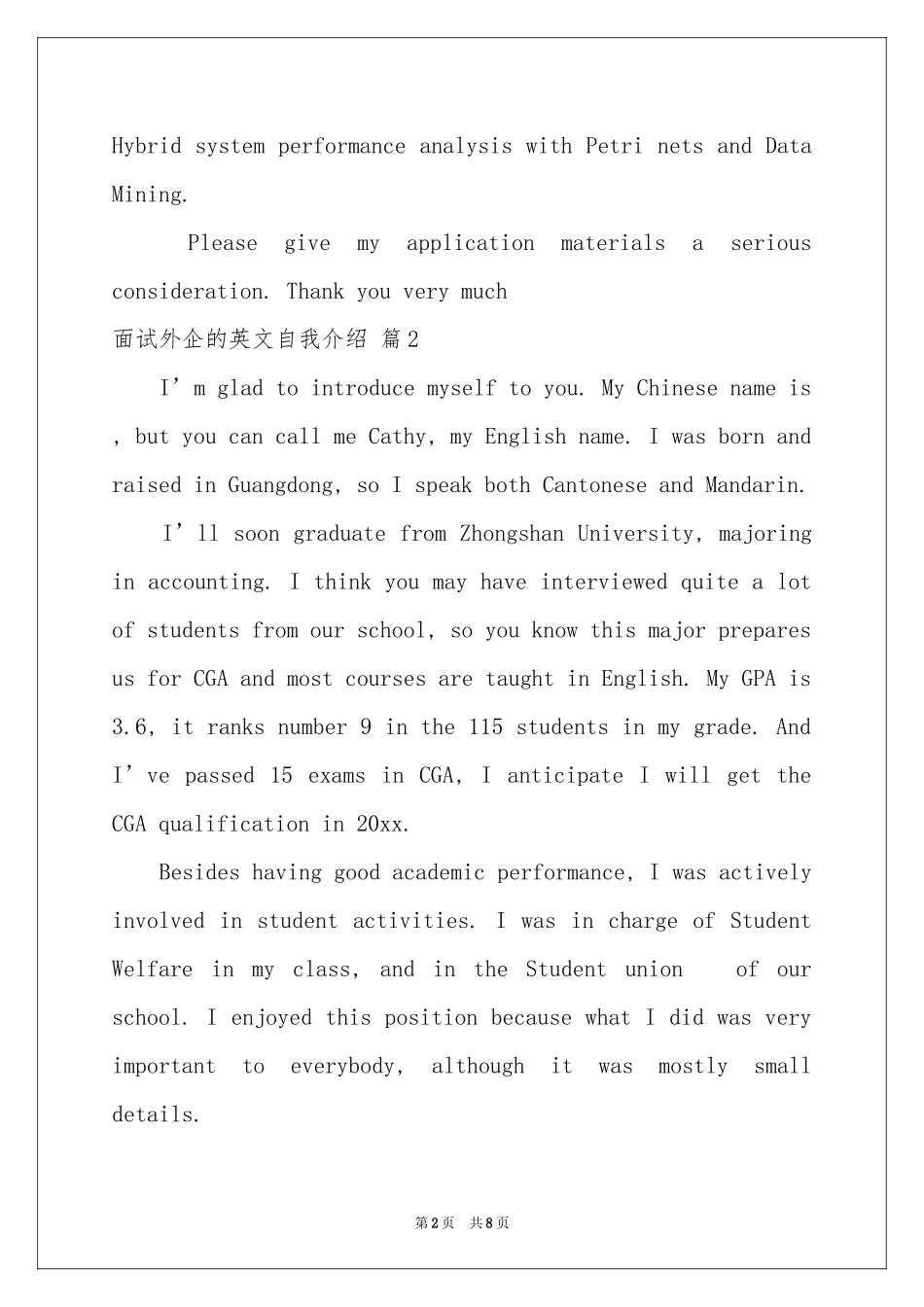 Hybrid system performance analysis with Petri nets and Data Mining.

Please give my application materials a serious consideration. Thank you very much

面试外企的英文自我介绍 篇2

I'm glad to introduce myself to you. My Chinese name is , but you can call me Cathy, my English name. I was born and raised in Guangdong, so I speak both Cantonese and Mandarin.

I'll soon graduate from Zhongshan University, majoring in accounting. I think you may have interviewed quite a lot of students from our school, so you know this major prepares us for CGA and most courses are taught in English. My GPA is 3.6, it ranks number 9 in the 115 students in my grade. And I've passed 15 exams in CGA, I anticipate I will get the CGA qualification in 20xx.

Besides having good academic performance, I was actively involved in student activities. I was in charge of Student Welfare in my class, and in the Student union of our school. I enjoyed this position because what I did was very important to everybody, although it was mostly small details.

第2页 共8页